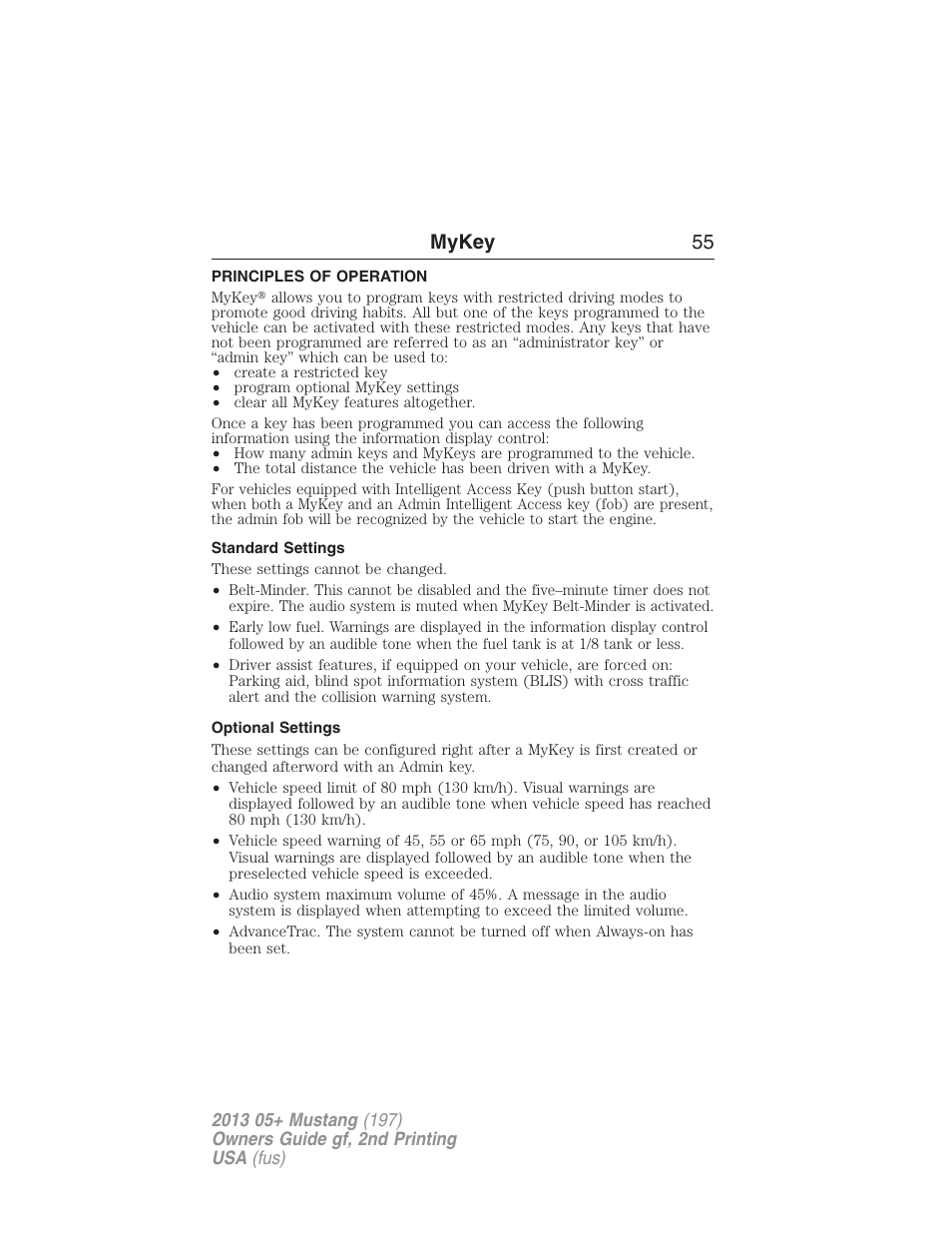 MyKey 55

PRINCIPLES OF OPERATION

MyKey® allows you to program keys with restricted driving modes to promote good driving habits. All but one of the keys programmed to the vehicle can be activated with these restricted modes. Any keys that have not been programmed are referred to as an “administrator key” or “admin key” which can be used to:
• create a restricted key
• program optional MyKey settings
• clear all MyKey features altogether.

Once a key has been programmed you can access the following information using the information display control:
• How many admin keys and MyKeys are programmed to the vehicle.
• The total distance the vehicle has been driven with a MyKey.

For vehicles equipped with Intelligent Access Key (push button start), when both a MyKey and an Admin Intelligent Access key (fob) are present, the admin fob will be recognized by the vehicle to start the engine.

Standard Settings

These settings cannot be changed.
• Belt-Minder. This cannot be disabled and the five–minute timer does not expire. The audio system is muted when MyKey Belt-Minder is activated.
• Early low fuel. Warnings are displayed in the information display control followed by an audible tone when the fuel tank is at 1/8 tank or less.
• Driver assist features, if equipped on your vehicle, are forced on: Parking aid, blind spot information system (BLIS) with cross traffic alert and the collision warning system.

Optional Settings

These settings can be configured right after a MyKey is first created or changed afterword with an Admin key.
• Vehicle speed limit of 80 mph (130 km/h). Visual warnings are displayed followed by an audible tone when vehicle speed has reached 80 mph (130 km/h).
• Vehicle speed warning of 45, 55 or 65 mph (75, 90, or 105 km/h). Visual warnings are displayed followed by an audible tone when the preselected vehicle speed is exceeded.
• Audio system maximum volume of 45%. A message in the audio system is displayed when attempting to exceed the limited volume.
• AdvanceTrac. The system cannot be turned off when Always-on has been set.

2013 05+ Mustang (197)
Owners Guide gf, 2nd Printing
USA (fus)